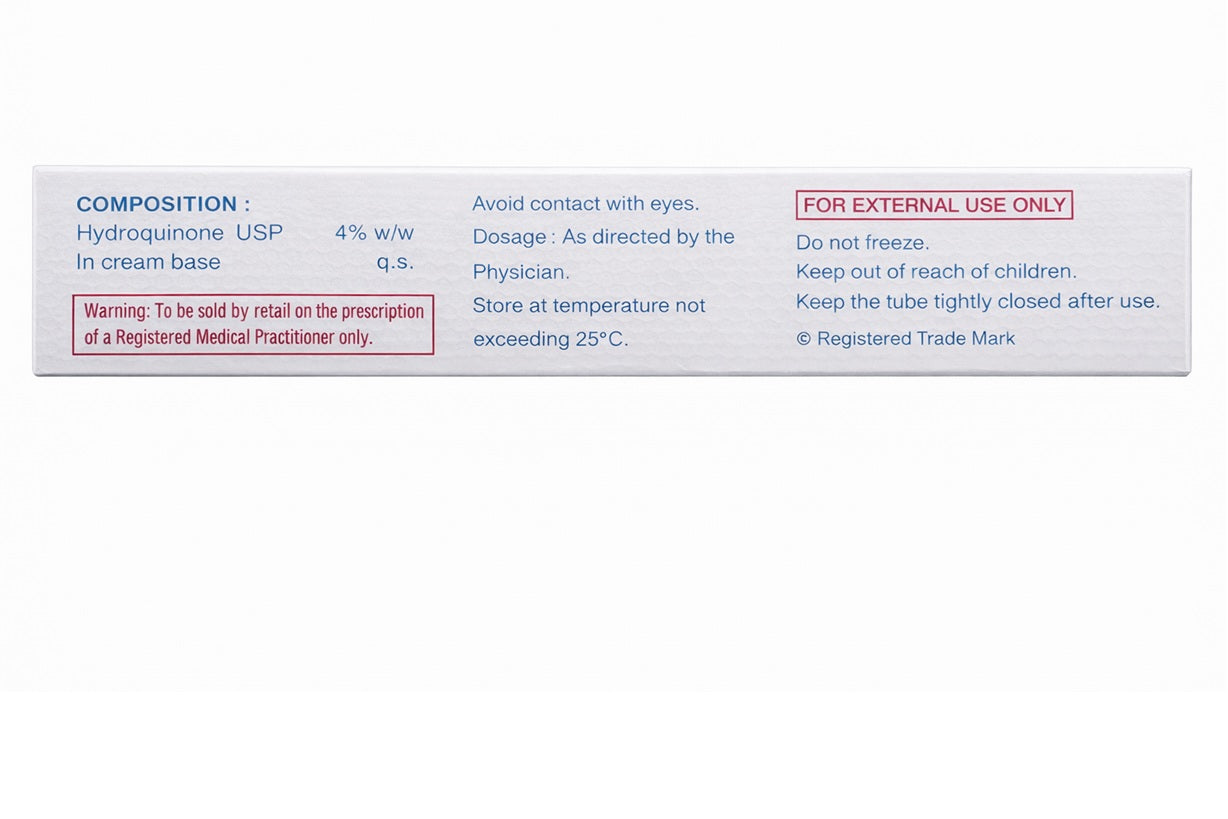 COMPOSITION :
Hydroquinone USP 4% w/w
In cream base q.s.

Warning: To be sold by retail on the prescription of a Registered Medical Practitioner only.

Avoid contact with eyes.
Dosage : As directed by the Physician.
Store at temperature not exceeding 25°C.

FOR EXTERNAL USE ONLY
Do not freeze.
Keep out of reach of children.
Keep the tube tightly closed after use.
© Registered Trade Mark